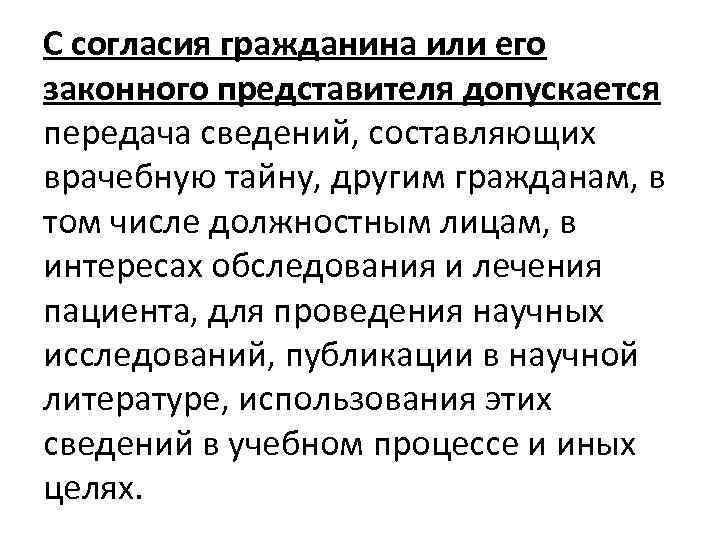 С согласия гражданина или его законного представителя допускается передача сведений, составляющих врачебную тайну, другим гражданам, в том числе должностным лицам, в интересах обследования и лечения пациента, для проведения научных исследований, публикации в научной литературе, использования этих сведений в учебном процессе и иных целях.